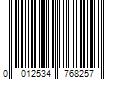 0 012534 768257